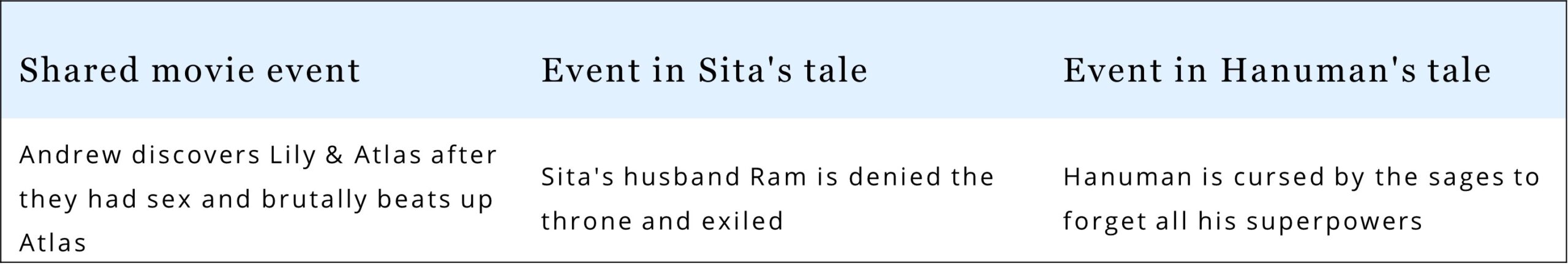 | Shared movie event | Event in Sita's tale | Event in Hanuman's tale |
|---|---|---|
| Andrew discovers Lily & Atlas after they had sex and brutally beats up Atlas | Sita's husband Ram is denied the throne and exiled | Hanuman is cursed by the sages to forget all his superpowers |